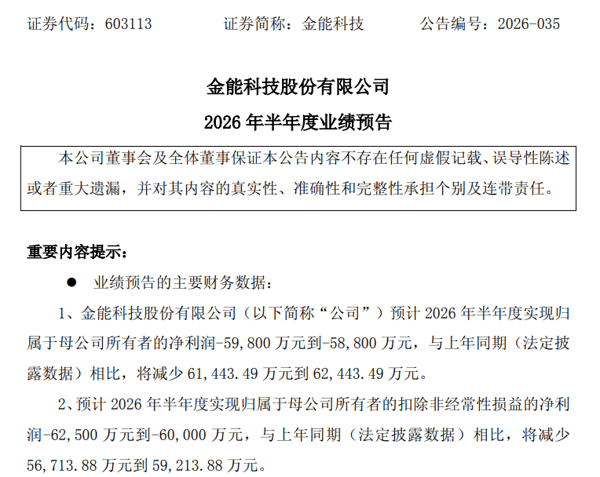 证券代码：603113 证券简称：金能科技 公告编号：2026-035

金能科技股份有限公司

2026年半年度业绩预告

本公司董事会及全体董事保证本公告内容不存在任何虚假记载、误导性陈述或者重大遗漏，并对其内容的真实性、准确性和完整性承担个别及连带责任。

重要内容提示：

• 业绩预告的主要财务数据：

1、金能科技股份有限公司（以下简称“公司”）预计2026年半年度实现归属于母公司所有者的净利润-59,800万元到-58,800万元，与上年同期（法定披露数据）相比，将减少61,443.49万元到62,443.49万元。

2、预计2026年半年度实现归属于母公司所有者的扣除非经常性损益的净利润-62,500万元到-60,000万元，与上年同期（法定披露数据）相比，将减少56,713.88万元到59,213.88万元。